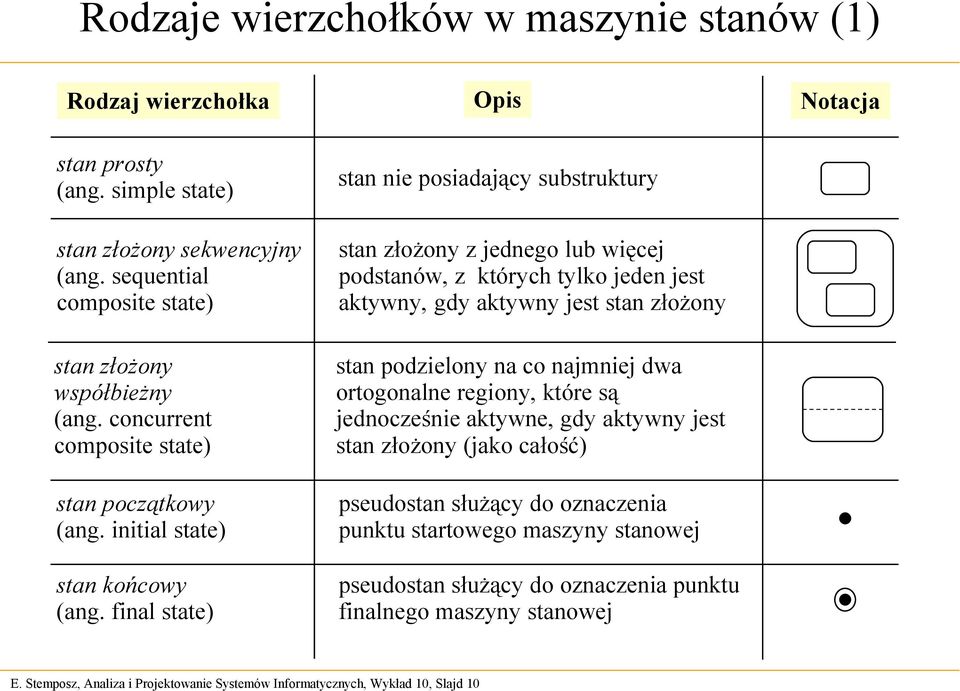 Rodzaje wierzchołków w maszynie stanów (1)

| Rodzaj wierzchołka | Opis | Notacja |
|---|---|---|
| stan prosty (ang. simple state) | stan nie posiadający substruktury | |
| stan złożony sekwencyjny (ang. sequential composite state) | stan złożony z jednego lub więcej podstanów, z których tylko jeden jest aktywny, gdy aktywny jest stan złożony | |
| stan złożony współbieżny (ang. concurrent composite state) | stan podzielony na co najmniej dwa ortogonalne regiony, które są jednocześnie aktywne, gdy aktywny jest stan złożony (jako całość) | |
| stan początkowy (ang. initial state) | pseudostan służący do oznaczenia punktu startowego maszyny stanowej | |
| stan końcowy (ang. final state) | pseudostan służący do oznaczenia punktu finalnego maszyny stanowej | |

E. Stemposz, Analiza i Projektowanie Systemów Informatycznych, Wykład 10, Slajd 10